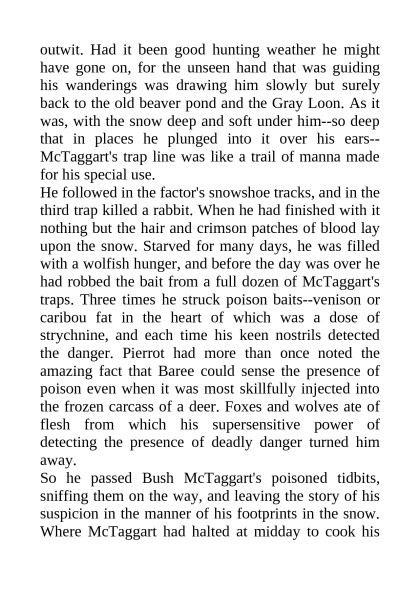 outwit. Had it been good hunting weather he might have gone on, for the unseen hand that was guiding his wanderings was drawing him slowly but surely back to the old beaver pond and the Gray Loon. As it was, with the snow deep and soft under him--so deep that in places he plunged into it over his ears--McTaggart's trap line was like a trail of manna made for his special use.
He followed in the factor's snowshoe tracks, and in the third trap killed a rabbit. When he had finished with it nothing but the hair and crimson patches of blood lay upon the snow. Starved for many days, he was filled with a wolfish hunger, and before the day was over he had robbed the bait from a full dozen of McTaggart's traps. Three times he struck poison baits--venison or caribou fat in the heart of which was a dose of strychnine, and each time his keen nostrils detected the danger. Pierrot had more than once noted the amazing fact that Baree could sense the presence of poison even when it was most skillfully injected into the frozen carcass of a deer. Foxes and wolves ate of flesh from which his supersensitive power of detecting the presence of deadly danger turned him away.
So he passed Bush McTaggart's poisoned tidbits, sniffing them on the way, and leaving the story of his suspicion in the manner of his footprints in the snow. Where McTaggart had halted at midday to cook his